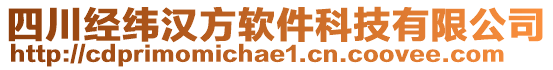 四川经纬汉方软件科技有限公司
http://cdprimomichae1.cn.coovee.com